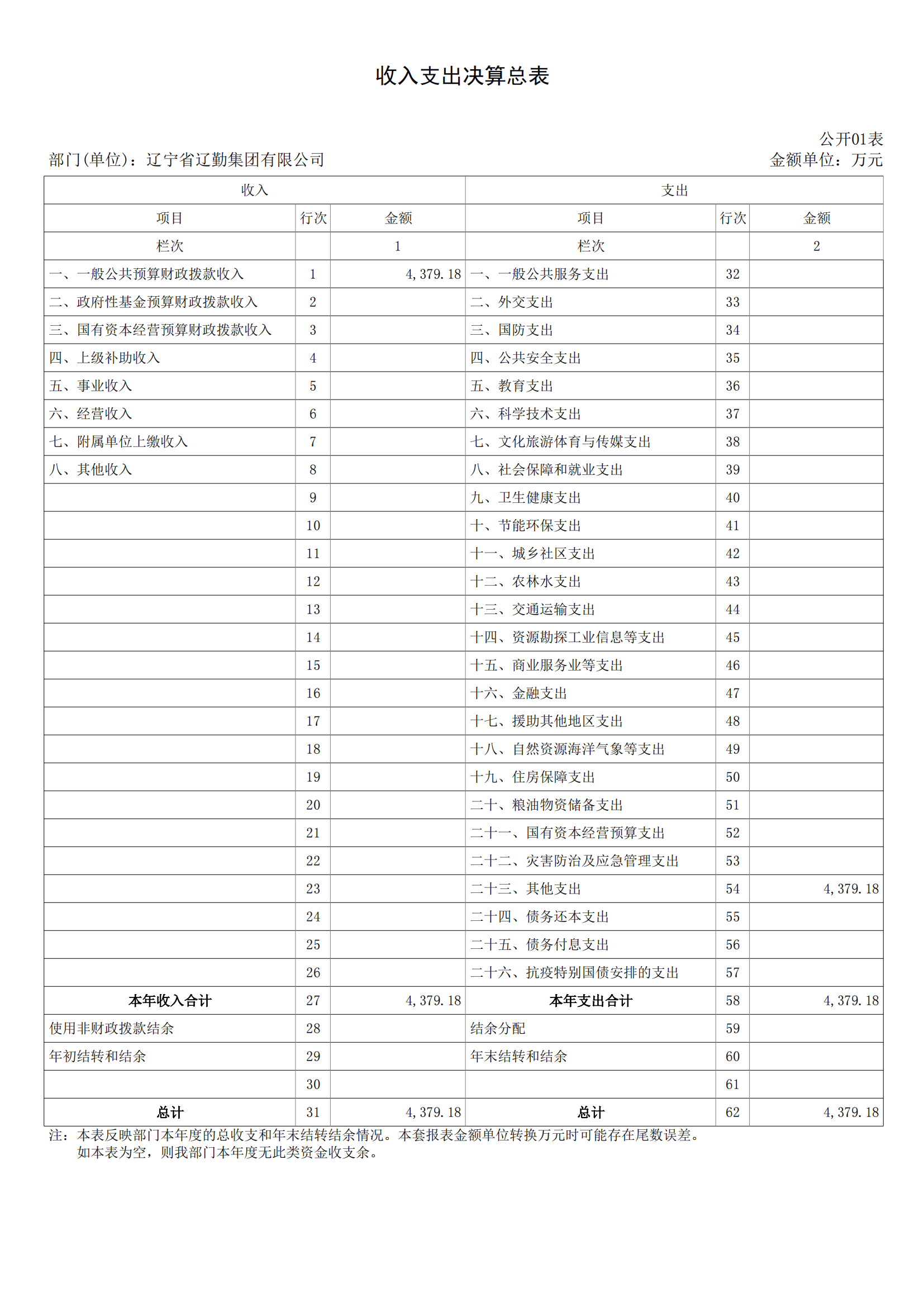 收入支出决算总表

公开01表
部门(单位)：辽宁省辽勤集团有限公司
金额单位：万元

| 收入 | | | 支出 | | |
|---|---|---|---|---|---|
| 项目 | 行次 | 金额 | 项目 | 行次 | 金额 |
| 栏次 | | 1 | 栏次 | | 2 |
| 一、一般公共预算财政拨款收入 | 1 | 4,379.18 | 一、一般公共服务支出 | 32 | |
| 二、政府性基金预算财政拨款收入 | 2 | | 二、外交支出 | 33 | |
| 三、国有资本经营预算财政拨款收入 | 3 | | 三、国防支出 | 34 | |
| 四、上级补助收入 | 4 | | 四、公共安全支出 | 35 | |
| 五、事业收入 | 5 | | 五、教育支出 | 36 | |
| 六、经营收入 | 6 | | 六、科学技术支出 | 37 | |
| 七、附属单位上缴收入 | 7 | | 七、文化旅游体育与传媒支出 | 38 | |
| 八、其他收入 | 8 | | 八、社会保障和就业支出 | 39 | |
| | 9 | | 九、卫生健康支出 | 40 | |
| | 10 | | 十、节能环保支出 | 41 | |
| | 11 | | 十一、城乡社区支出 | 42 | |
| | 12 | | 十二、农林水支出 | 43 | |
| | 13 | | 十三、交通运输支出 | 44 | |
| | 14 | | 十四、资源勘探工业信息等支出 | 45 | |
| | 15 | | 十五、商业服务业等支出 | 46 | |
| | 16 | | 十六、金融支出 | 47 | |
| | 17 | | 十七、援助其他地区支出 | 48 | |
| | 18 | | 十八、自然资源海洋气象等支出 | 49 | |
| | 19 | | 十九、住房保障支出 | 50 | |
| | 20 | | 二十、粮油物资储备支出 | 51 | |
| | 21 | | 二十一、国有资本经营预算支出 | 52 | |
| | 22 | | 二十二、灾害防治及应急管理支出 | 53 | |
| | 23 | | 二十三、其他支出 | 54 | 4,379.18 |
| | 24 | | 二十四、债务还本支出 | 55 | |
| | 25 | | 二十五、债务付息支出 | 56 | |
| | 26 | | 二十六、抗疫特别国债安排的支出 | 57 | |
| 本年收入合计 | 27 | 4,379.18 | 本年支出合计 | 58 | 4,379.18 |
| 使用非财政拨款结余 | 28 | | 结余分配 | 59 | |
| 年初结转和结余 | 29 | | 年末结转和结余 | 60 | |
| | 30 | | | 61 | |
| 总计 | 31 | 4,379.18 | 总计 | 62 | 4,379.18 |

注：本表反映部门本年度的总收支和年末结转结余情况。本套报表金额单位转换万元时可能存在尾数误差。
如本表为空，则我部门本年度无此类资金收支余。